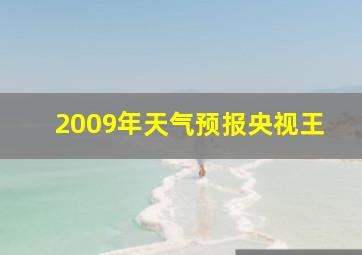 2009年天气预报央视王